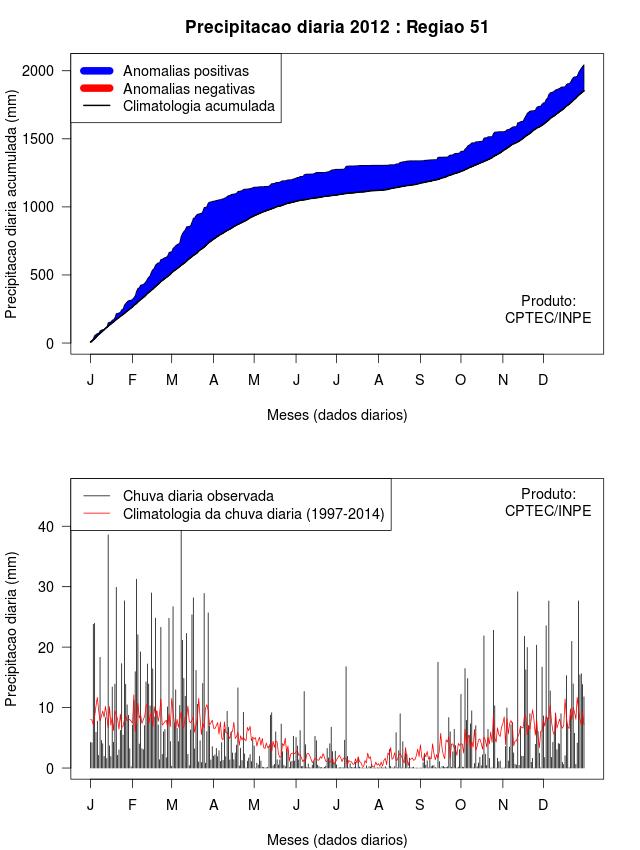 Precipitacao diaria 2012 : Regiao 51

Anomalias positivas
Anomalias negativas
Climatologia acumulada

Precipitacao diaria acumulada (mm)

2000
1500
1000
500
0

Produto:
CPTEC/INPE

J F M A M J J A S O N D

Meses (dados diarios)

Chuva diaria observada
Climatologia da chuva diaria (1997-2014)

Produto:
CPTEC/INPE

Precipitacao diaria (mm)

40
30
20
10
0

J F M A M J J A S O N D

Meses (dados diarios)